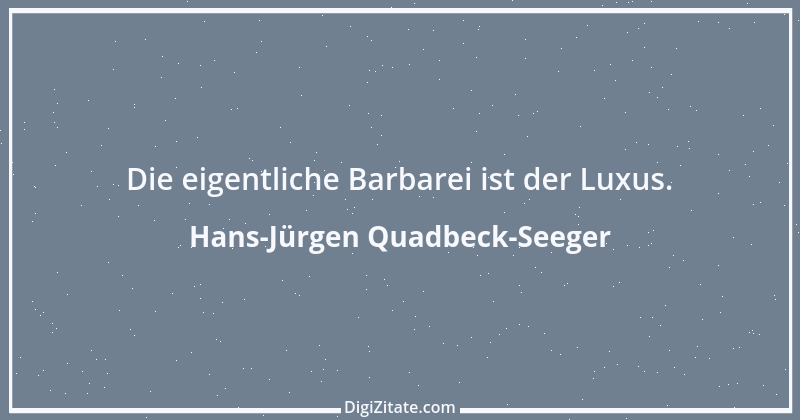 Die eigentliche Barbarei ist der Luxus.

Hans-Jürgen Quadbeck-Seeger

DigiZitate.com